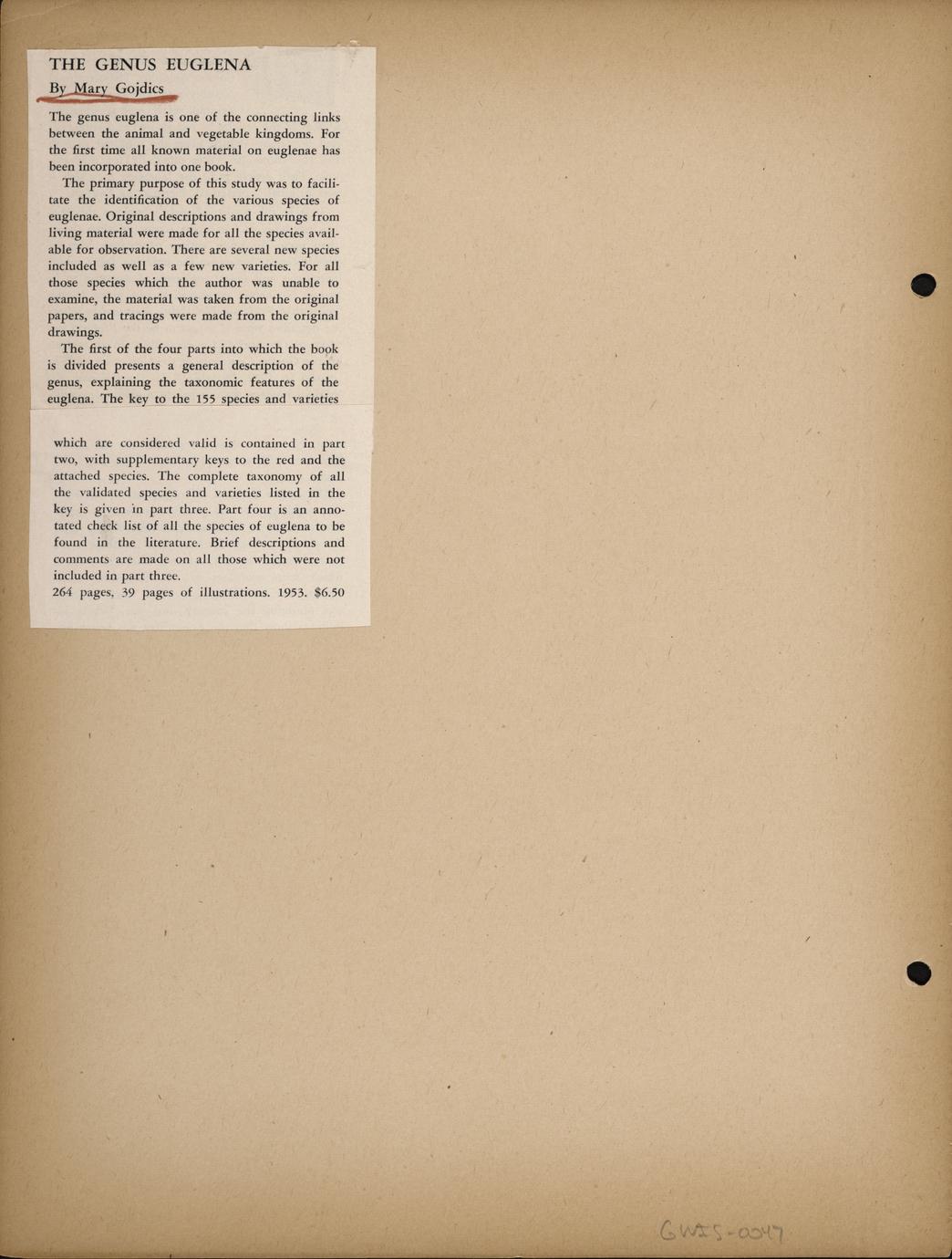 THE GENUS EUGLENA
By Mary Gojdics

The genus euglena is one of the connecting links between the animal and vegetable kingdoms. For the first time all known material on euglenae has been incorporated into one book.

The primary purpose of this study was to facilitate the identification of the various species of euglenae. Original descriptions and drawings from living material were made for all the species available for observation. There are several new species included as well as a few new varieties. For all those species which the author was unable to examine, the material was taken from the original papers, and tracings were made from the original drawings.

The first of the four parts into which the book is divided presents a general description of the genus, explaining the taxonomic features of the euglena. The key to the 155 species and varieties which are considered valid is contained in part two, with supplementary keys to the red and the attached species. The complete taxonomy of all the validated species and varieties listed in the key is given in part three. Part four is an annotated check list of all the species of euglena to be found in the literature. Brief descriptions and comments are made on all those which were not included in part three.
264 pages, 39 pages of illustrations. 1953. $6.50

GWIS-0047